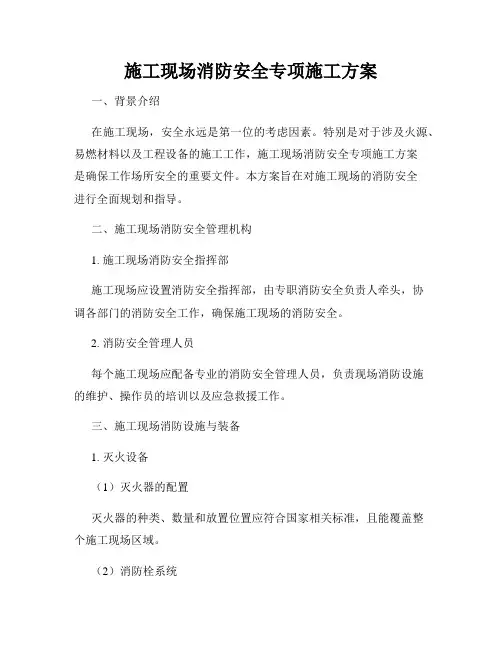 施工现场消防安全专项施工方案

一、背景介绍

在施工现场，安全永远是第一位的考虑因素。特别是对于涉及火源、易燃材料以及工程设备的施工工作，施工现场消防安全专项施工方案是确保工作场所安全的重要文件。本方案旨在对施工现场的消防安全进行全面规划和指导。

二、施工现场消防安全管理机构

1. 施工现场消防安全指挥部

施工现场应设置消防安全指挥部，由专职消防安全负责人牵头，协调各部门的消防安全工作，确保施工现场的消防安全。

2. 消防安全管理人员

每个施工现场应配备专业的消防安全管理人员，负责现场消防设施的维护、操作员的培训以及应急救援工作。

三、施工现场消防设施与装备

1. 灭火设备

（1）灭火器的配置

灭火器的种类、数量和放置位置应符合国家相关标准，且能覆盖整个施工现场区域。

（2）消防栓系统